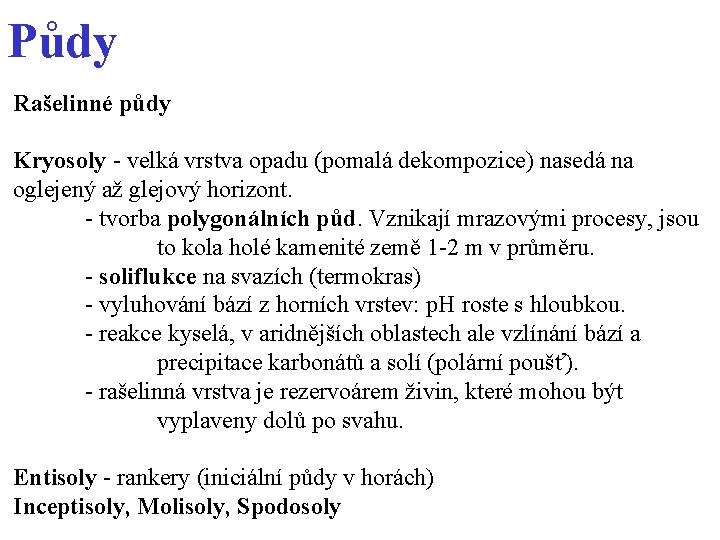 Půdy

Rašelinné půdy

Kryosoly - velká vrstva opadu (pomalá dekompozice) nasedá na oglejený až glejový horizont.
- tvorba polygonálních půd. Vznikají mrazovými procesy, jsou to kola holé kamenité země 1-2 m v průměru.
- soliflukce na svazích (termokras)
- vyluhování bází z horních vrstev: pH roste s hloubkou.
- reakce kyselá, v aridnějších oblastech ale vzlínání bází a precipitace karbonátů a solí (polární poušť).
- rašelinná vrstva je rezervoárem živin, které mohou být vyplaveny dolů po svahu.

Entisoly - rankery (iniciální půdy v horách)
Inceptisoly, Molisoly, Spodosoly